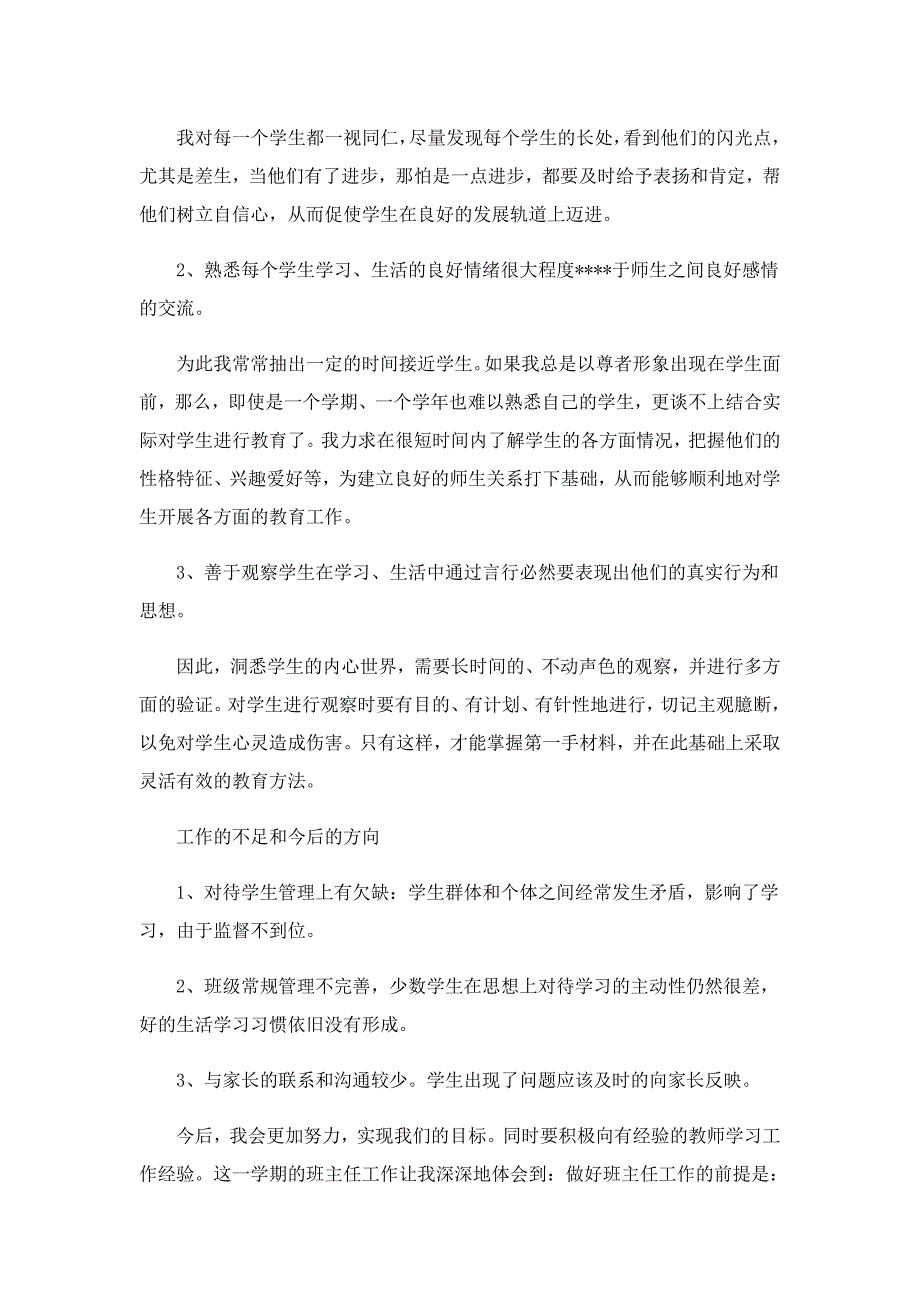 我对每一个学生都一视同仁，尽量发现每个学生的长处，看到他们的闪光点，尤其是差生，当他们有了进步，那怕是一点进步，都要及时给予表扬和肯定，帮他们树立自信心，从而促使学生在良好的发展轨道上迈进。

2、熟悉每个学生学习、生活的良好情绪很大程度****于师生之间良好感情的交流。

为此我常常抽出一定的时间接近学生。如果我总是以尊者形象出现在学生面前，那么，即使是一个学期、一个学年也难以熟悉自己的学生，更谈不上结合实际对学生进行教育了。我力求在很短时间内了解学生的各方面情况，把握他们的性格特征、兴趣爱好等，为建立良好的师生关系打下基础，从而能够顺利地对学生开展各方面的教育工作。

3、善于观察学生在学习、生活中通过言行必然要表现出他们的真实行为和思想。

因此，洞悉学生的内心世界，需要长时间的、不动声色的观察，并进行多方面的验证。对学生进行观察时要有目的、有计划、有针性地进行，切记主观臆断，以免对学生心灵造成伤害。只有这样，才能掌握第一手材料，并在此基础上采取灵活有效的教育方法。

工作的不足和今后的方向

1、对待学生管理上有欠缺：学生群体和个体之间经常发生矛盾，影响了学习，由于监督不到位。

2、班级常规管理不完善，少数学生在思想上对待学习的主动性仍然很差，好的生活学习习惯依旧没有形成。

3、与家长的联系和沟通较少。学生出现了问题应该及时的向家长反映。

今后，我会更加努力，实现我们的目标。同时要积极向有经验的教师学习工作经验。这一学期的班主任工作让我深深地体会到：做好班主任工作的前提是：